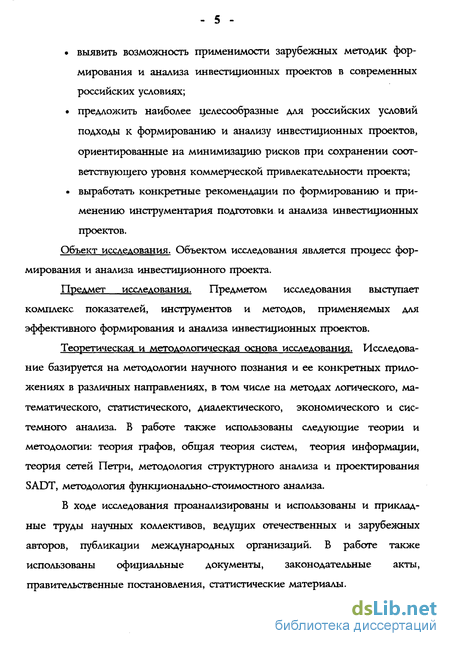 - 5 -

• выявить возможность применимости зарубежных методик формирования и анализа инвестиционных проектов в современных российских условиях;

• предложить наиболее целесообразные для российских условий подходы к формированию и анализу инвестиционных проектов, ориентированные на минимизацию рисков при сохранении соответствующего уровня коммерческой привлекательности проекта;

• выработать конкретные рекомендации по формированию и применению инструментария подготовки и анализа инвестиционных проектов.

Объект исследования. Объектом исследования является процесс формирования и анализа инвестиционного проекта.

Предмет исследования. Предметом исследования выступает комплекс показателей, инструментов и методов, применяемых для эффективного формирования и анализа инвестиционных проектов.

Теоретическая и методологическая основа исследования. Исследование базируется на методологии научного познания и ее конкретных приложениях в различных направлениях, в том числе на методах логического, математического, статистического, диалектического, экономического и системного анализа. В работе также использованы следующие теории и методологии: теория графов, общая теория систем, теория информации, теория сетей Петри, методология структурного анализа и проектирования SADT, методология функционально-стоимостного анализа.

В ходе исследования проанализированы и использованы и прикладные труды научных коллективов, ведущих отечественных и зарубежных авторов, публикации международных организаций. В работе также использованы официальные документы, законодательные акты, правительственные постановления, статистические материалы.

dsLib.net
библиотека диссертаций